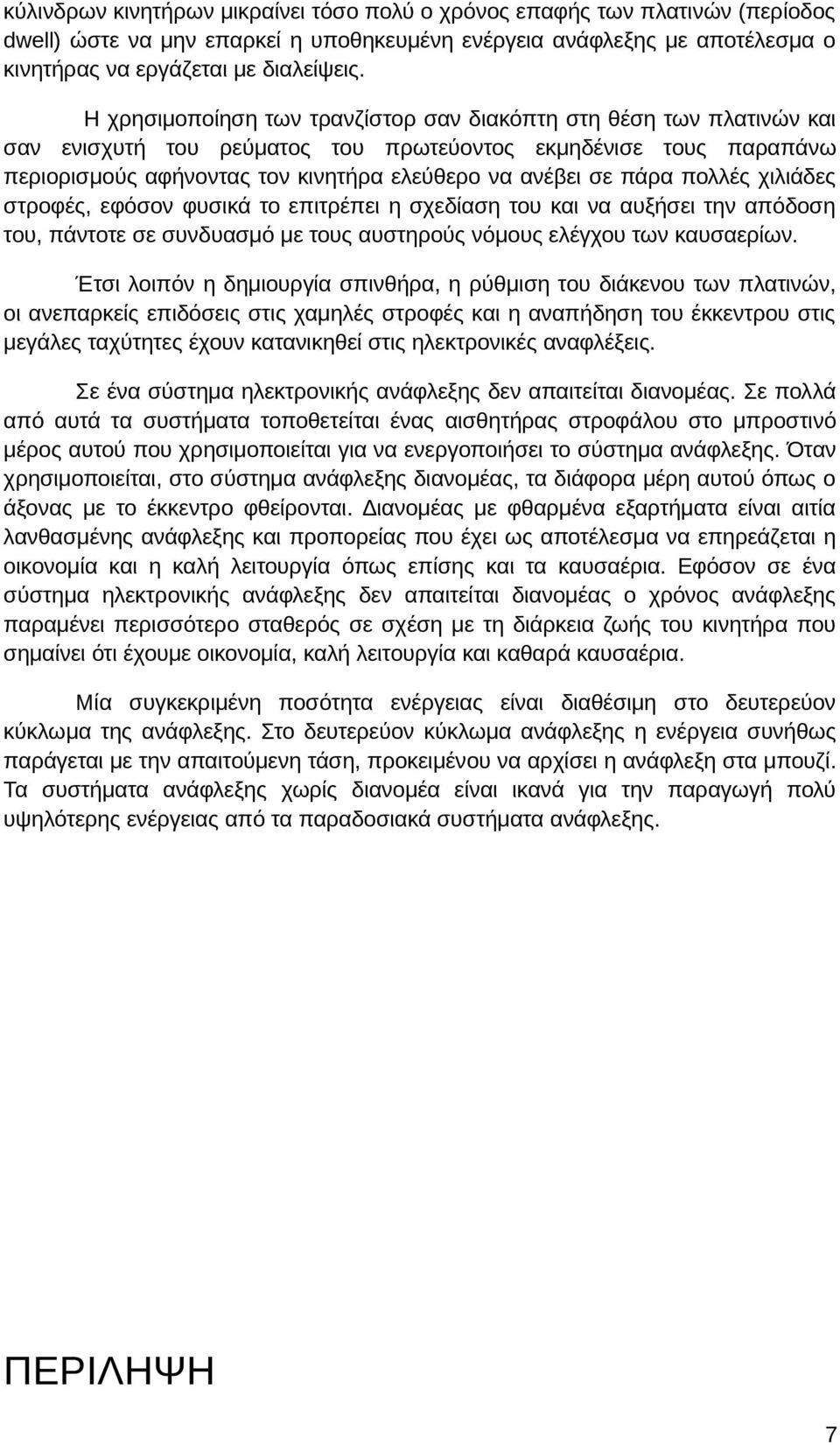 κύλινδρων κινητήρων μικραίνει τόσο πολύ ο χρόνος επαφής των πλατινών (περίοδος dwell) ώστε να μην επαρκεί η υποθηκευμένη ενέργεια ανάφλεξης με αποτέλεσμα ο κινητήρας να εργάζεται με διαλείψεις.

Η χρησιμοποίηση των τρανζίστορ σαν διακόπτη στη θέση των πλατινών και σαν ενισχυτή του ρεύματος του πρωτεύοντος εκμηδένισε τους παραπάνω περιορισμούς αφήνοντας τον κινητήρα ελεύθερο να ανέβει σε πάρα πολλές χιλιάδες στροφές, εφόσον φυσικά το επιτρέπει η σχεδίαση του και να αυξήσει την απόδοση του, πάντοτε σε συνδυασμό με τους αυστηρούς νόμους ελέγχου των καυσαερίων.

Έτσι λοιπόν η δημιουργία σπινθήρα, η ρύθμιση του διάκενου των πλατινών, οι ανεπαρκείς επιδόσεις στις χαμηλές στροφές και η αναπήδηση του έκκεντρου στις μεγάλες ταχύτητες έχουν κατανικηθεί στις ηλεκτρονικές αναφλέξεις.

Σε ένα σύστημα ηλεκτρονικής ανάφλεξης δεν απαιτείται διανομέας. Σε πολλά από αυτά τα συστήματα τοποθετείται ένας αισθητήρας στροφάλου στο μπροστινό μέρος αυτού που χρησιμοποιείται για να ενεργοποιήσει το σύστημα ανάφλεξης. Όταν χρησιμοποιείται, στο σύστημα ανάφλεξης διανομέας, τα διάφορα μέρη αυτού όπως ο άξονας με το έκκεντρο φθείρονται. Διανομέας με φθαρμένα εξαρτήματα είναι αιτία λανθασμένης ανάφλεξης και προπορείας που έχει ως αποτέλεσμα να επηρεάζεται η οικονομία και η καλή λειτουργία όπως επίσης και τα καυσαέρια. Εφόσον σε ένα σύστημα ηλεκτρονικής ανάφλεξης δεν απαιτείται διανομέας ο χρόνος ανάφλεξης παραμένει περισσότερο σταθερός σε σχέση με τη διάρκεια ζωής του κινητήρα που σημαίνει ότι έχουμε οικονομία, καλή λειτουργία και καθαρά καυσαέρια.

Μία συγκεκριμένη ποσότητα ενέργειας είναι διαθέσιμη στο δευτερεύον κύκλωμα της ανάφλεξης. Στο δευτερεύον κύκλωμα ανάφλεξης η ενέργεια συνήθως παράγεται με την απαιτούμενη τάση, προκειμένου να αρχίσει η ανάφλεξη στα μπουζί. Τα συστήματα ανάφλεξης χωρίς διανομέα είναι ικανά για την παραγωγή πολύ υψηλότερης ενέργειας από τα παραδοσιακά συστήματα ανάφλεξης.

ΠΕΡΙΛΗΨΗ

7